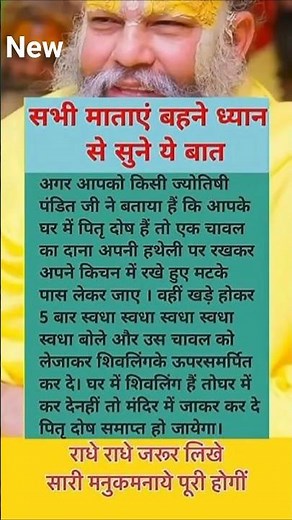 New

सभी माताएं बहने ध्यान से सुने ये बात

अगर आपको किसी ज्योतिषी पंडित जी ने बताया हैं कि आपके घर में पितृ दोष हैं तो एक चावल का दाना अपनी हथेली पर रखकर अपने किचन में रखे हुए मटके पास लेकर जाए । वहीं खड़े होकर 5 बार स्वधा स्वधा स्वधा स्वधा स्वधा बोले और उस चावल को लेजाकर शिवलिंगके ऊपरसमर्पित कर दे। घर में शिवलिंग हैं तोघर में कर देनहीं तो मंदिर में जाकर कर दे पितृ दोष समाप्त हो जायेगा।

राधे राधे जरुर लिखे
सारी मनुकमनाये पूरी होगीं